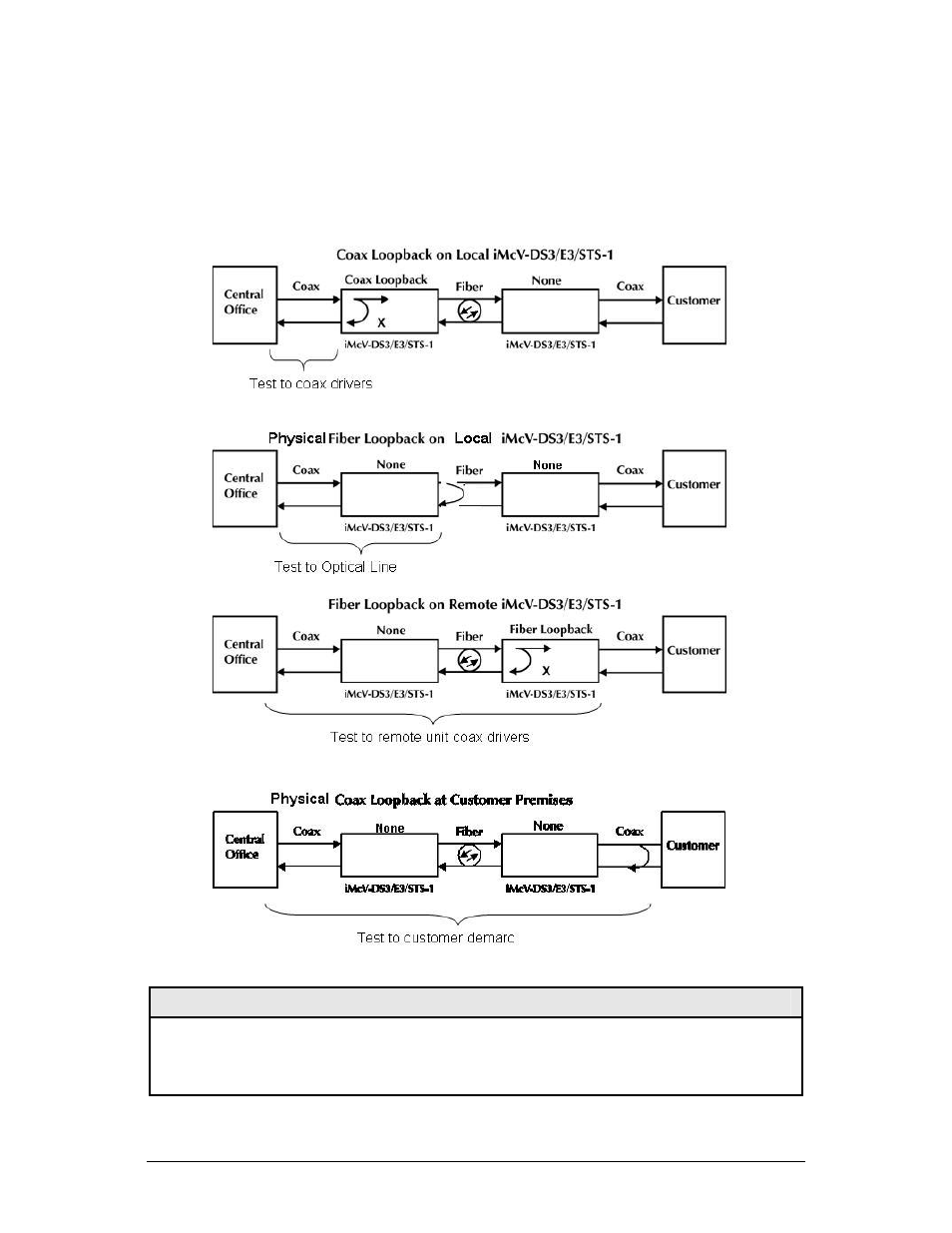 Coax Loopback on Local iMcV-DS3/E3/STS-1

Central Office

Coax

Coax Loopback

X

iMcV-DS3/E3/STS-1

Fiber

None

iMcV-DS3/E3/STS-1

Coax

Customer

Test to coax drivers

Physical Fiber Loopback on Local iMcV-DS3/E3/STS-1

Central Office

Coax

None

iMcV-DS3/E3/STS-1

Fiber

None

iMcV-DS3/E3/STS-1

Coax

Customer

Test to Optical Line

Fiber Loopback on Remote iMcV-DS3/E3/STS-1

Central Office

Coax

None

iMcV-DS3/E3/STS-1

Fiber

Fiber Loopback

X

iMcV-DS3/E3/STS-1

Coax

Customer

Test to remote unit coax drivers

Physical Coax Loopback at Customer Premises

Central Office

Coax

None

iMcV-DS3/E3/STS-1

Fiber

None

iMcV-DS3/E3/STS-1

Coax

Customer

Test to customer demarc